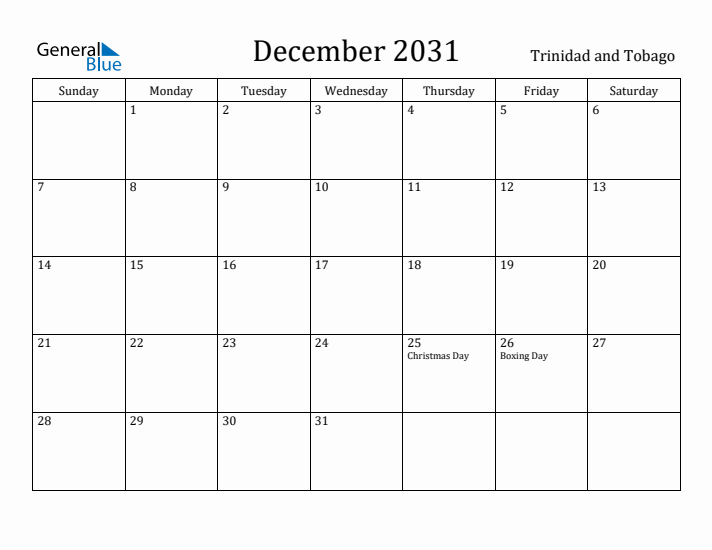 General Blue

December 2031

Trinidad and Tobago

| Sunday | Monday | Tuesday | Wednesday | Thursday | Friday | Saturday |
|---|---|---|---|---|---|---|
| | 1 | 2 | 3 | 4 | 5 | 6 |
| 7 | 8 | 9 | 10 | 11 | 12 | 13 |
| 14 | 15 | 16 | 17 | 18 | 19 | 20 |
| 21 | 22 | 23 | 24 | 25 Christmas Day | 26 Boxing Day | 27 |
| 28 | 29 | 30 | 31 | | | |